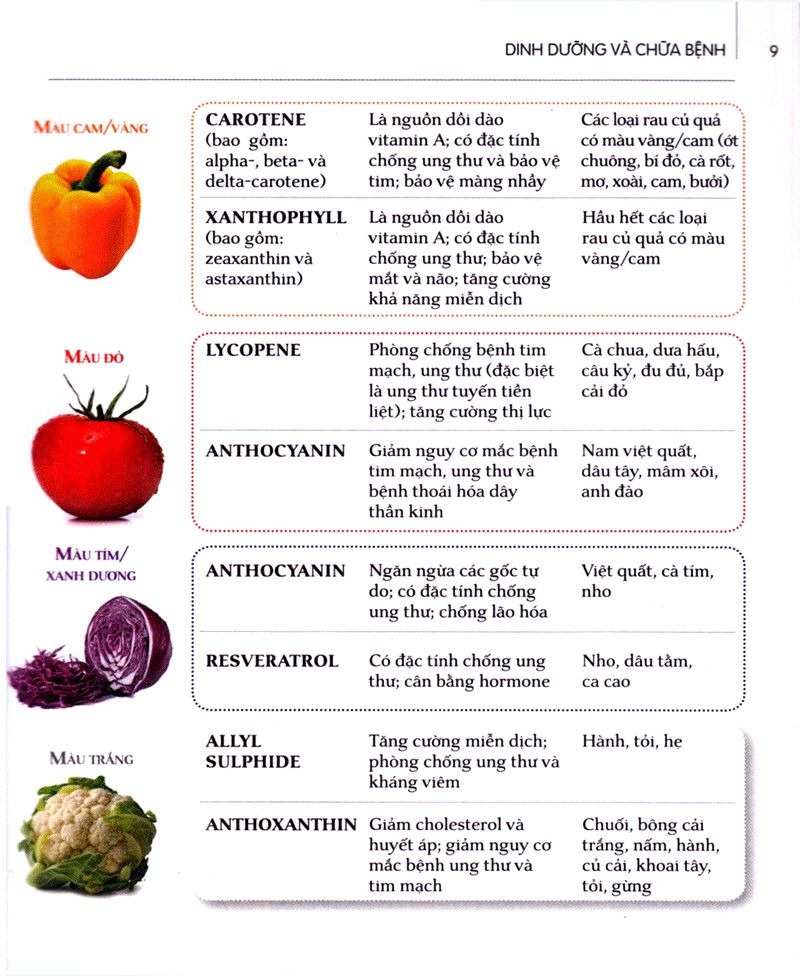 DINH DƯỠNG VÀ CHỮA BỆNH 9

MÀU CAM/VÀNG

| | | |
|---|---|---|
| CAROTENE (bao gồm: alpha-, beta- và delta-carotene) | Là nguồn dồi dào vitamin A; có đặc tính chống ung thư và bảo vệ tim; bảo vệ màng nhầy | Các loại rau củ quả có màu vàng/cam (ớt chuông, bí đỏ, cà rốt, mơ, xoài, cam, bưởi) |
| XANTHOPHYLL (bao gồm: zeaxanthin và astaxanthin) | Là nguồn dồi dào vitamin A; có đặc tính chống ung thư; bảo vệ mắt và não; tăng cường khả năng miễn dịch | Hầu hết các loại rau củ quả có màu vàng/cam |

MÀU ĐỎ

| | | |
|---|---|---|
| LYCOPENE | Phòng chống bệnh tim mạch, ung thư (đặc biệt là ung thư tuyến tiền liệt); tăng cường thị lực | Cà chua, dưa hấu, câu kỷ, đu đủ, bắp cải đỏ |
| ANTHOCYANIN | Giảm nguy cơ mắc bệnh tim mạch, ung thư và bệnh thoái hóa dây thần kinh | Nam việt quất, dâu tây, mâm xôi, anh đào |

MÀU TÍM/ XANH DƯƠNG

| | | |
|---|---|---|
| ANTHOCYANIN | Ngăn ngừa các gốc tự do; có đặc tính chống ung thư; chống lão hóa | Việt quất, cà tím, nho |
| RESVERATROL | Có đặc tính chống ung thư; cân bằng hormone | Nho, dâu tằm, ca cao |

MÀU TRẮNG

| | | |
|---|---|---|
| ALLYL SULPHIDE | Tăng cường miễn dịch; phòng chống ung thư và kháng viêm | Hành, tỏi, hẹ |
| ANTHOXANTHIN | Giảm cholesterol và huyết áp; giảm nguy cơ mắc bệnh ung thư và tim mạch | Chuối, bông cải trắng, nấm, hành, củ cải, khoai tây, tỏi, gừng |